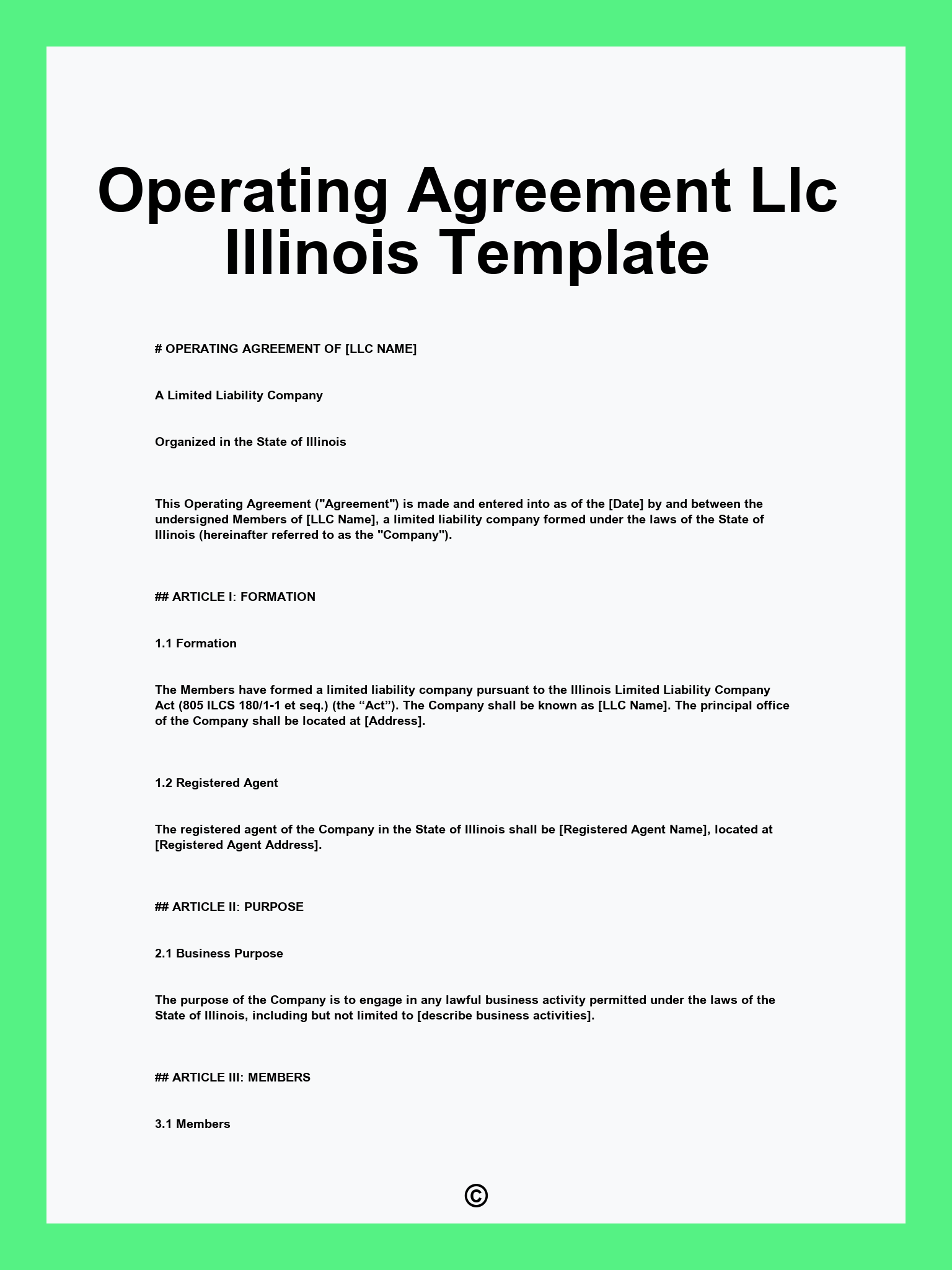 Operating Agreement Llc Illinois Template

# OPERATING AGREEMENT OF [LLC NAME]

A Limited Liability Company

Organized in the State of Illinois

This Operating Agreement ("Agreement") is made and entered into as of the [Date] by and between the undersigned Members of [LLC Name], a limited liability company formed under the laws of the State of Illinois (hereinafter referred to as the "Company").

## ARTICLE I: FORMATION

1.1 Formation

The Members have formed a limited liability company pursuant to the Illinois Limited Liability Company Act (805 ILCS 180/1-1 et seq.) (the “Act”). The Company shall be known as [LLC Name]. The principal office of the Company shall be located at [Address].

1.2 Registered Agent

The registered agent of the Company in the State of Illinois shall be [Registered Agent Name], located at [Registered Agent Address].

## ARTICLE II: PURPOSE

2.1 Business Purpose

The purpose of the Company is to engage in any lawful business activity permitted under the laws of the State of Illinois, including but not limited to [describe business activities].

## ARTICLE III: MEMBERS

3.1 Members

©